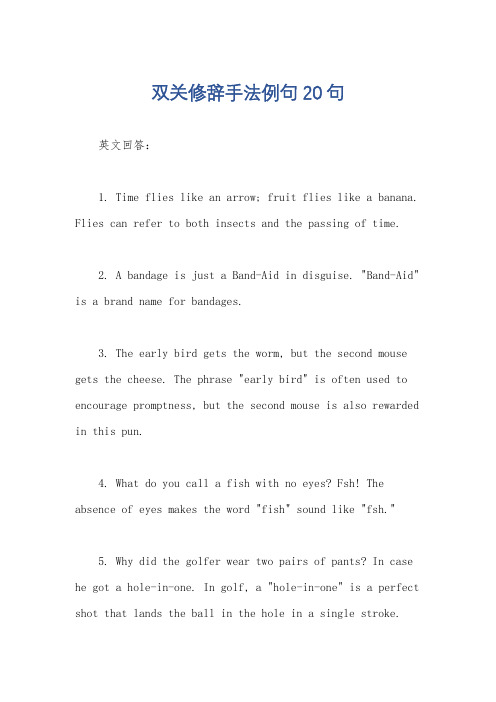 双关修辞手法例句20句

英文回答：

1. Time flies like an arrow; fruit flies like a banana. Flies can refer to both insects and the passing of time.

2. A bandage is just a Band-Aid in disguise. "Band-Aid" is a brand name for bandages.

3. The early bird gets the worm, but the second mouse gets the cheese. The phrase "early bird" is often used to encourage promptness, but the second mouse is also rewarded in this pun.

4. What do you call a fish with no eyes? Fsh! The absence of eyes makes the word "fish" sound like "fsh."

5. Why did the golfer wear two pairs of pants? In case he got a hole-in-one. In golf, a "hole-in-one" is a perfect shot that lands the ball in the hole in a single stroke.